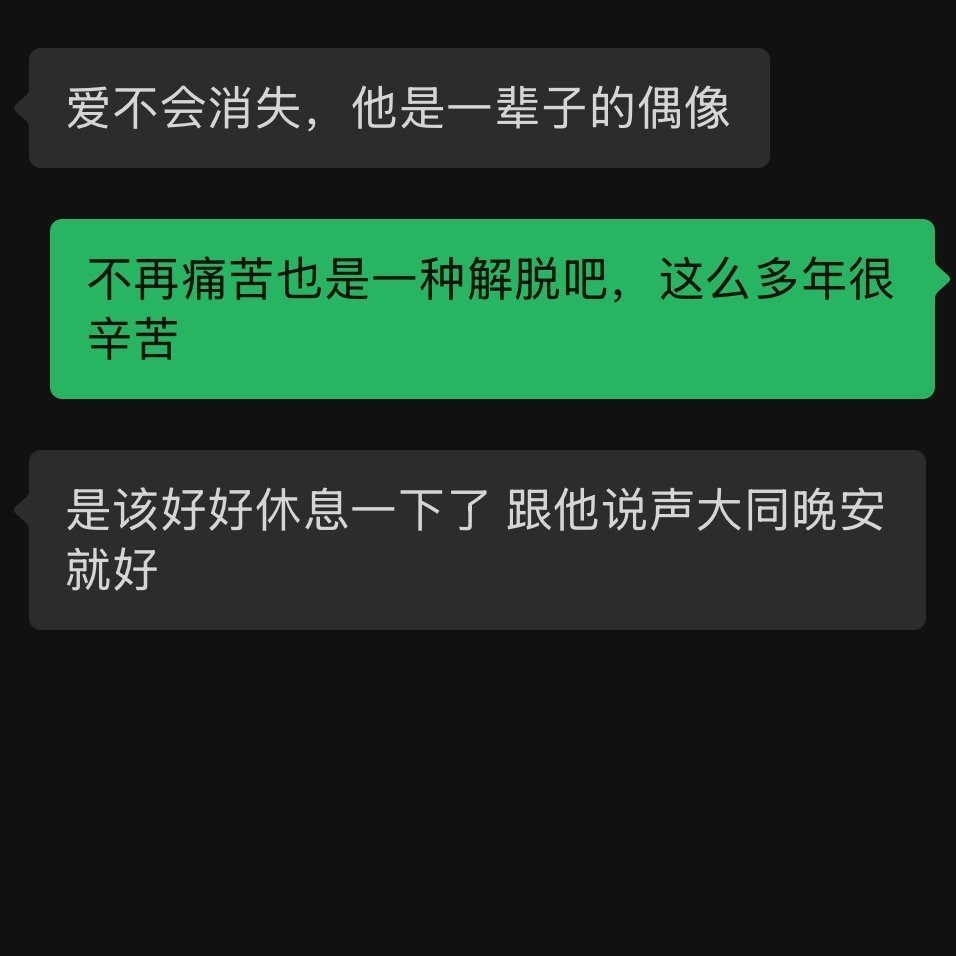 爱不会消失，他是一辈子的偶像

不再痛苦也是一种解脱吧，这么多年很辛苦

是该好好休息一下了 跟他说声大同晚安就好